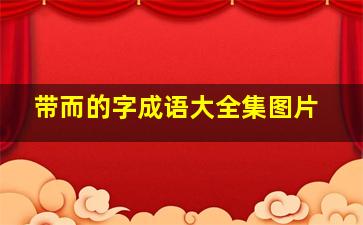 带而的字成语大全集图片